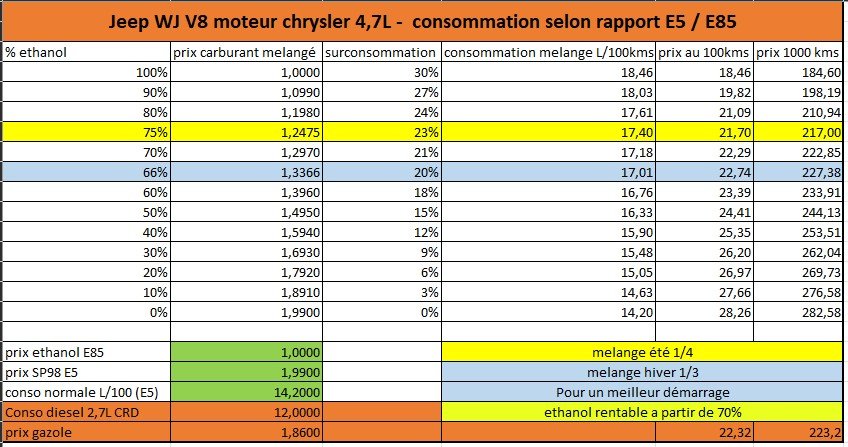 Jeep WJ V8 moteur chrysler 4,7L - consommation selon rapport E5 / E85

| % ethanol | prix carburant melangé | surconsommation | consommation melange L/100kms | prix au 100kms | prix 1000 kms |
|---|---|---|---|---|---|
| 100% | 1,0000 | 30% | 18,46 | 18,46 | 184,60 |
| 90% | 1,0990 | 27% | 18,03 | 19,82 | 198,19 |
| 80% | 1,1980 | 24% | 17,61 | 21,09 | 210,94 |
| 75% | 1,2475 | 23% | 17,40 | 21,70 | 217,00 |
| 70% | 1,2970 | 21% | 17,18 | 22,29 | 222,85 |
| 66% | 1,3366 | 20% | 17,01 | 22,74 | 227,38 |
| 60% | 1,3960 | 18% | 16,76 | 23,39 | 233,91 |
| 50% | 1,4950 | 15% | 16,33 | 24,41 | 244,13 |
| 40% | 1,5940 | 12% | 15,90 | 25,35 | 253,51 |
| 30% | 1,6930 | 9% | 15,48 | 26,20 | 262,04 |
| 20% | 1,7920 | 6% | 15,05 | 26,97 | 269,73 |
| 10% | 1,8910 | 3% | 14,63 | 27,66 | 276,58 |
| 0% | 1,9900 | 0% | 14,20 | 28,26 | 282,58 |
| | | | | | |
| prix ethanol E85 | 1,0000 | | melange été 1/4 | | |
| prix SP98 E5 | 1,9900 | | melange hiver 1/3 | | |
| conso normale L/100 (E5) | 14,2000 | | Pour un meilleur démarrage | | |
| Conso diesel 2,7L CRD | 12,0000 | | ethanol rentable a partir de 70% | | |
| prix gazole | 1,8600 | | | 22,32 | 223,2 |